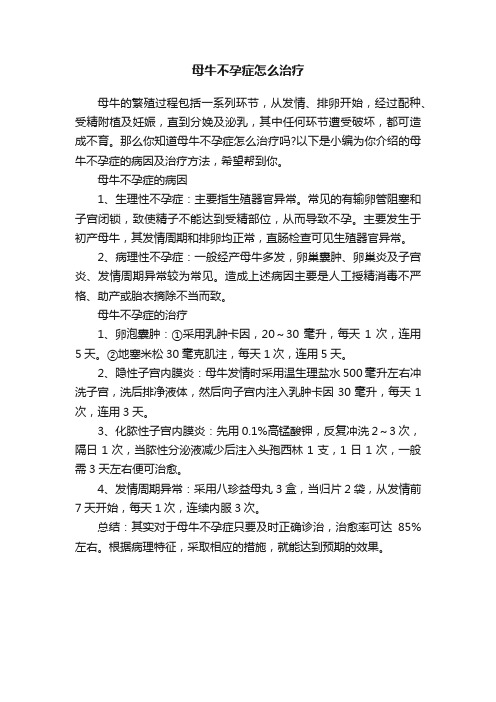 母牛不孕症怎么治疗

母牛的繁殖过程包括一系列环节，从发情、排卵开始，经过配种、受精附植及妊娠，直到分娩及泌乳，其中任何环节遭受破坏，都可造成不育。那么你知道母牛不孕症怎么治疗吗?以下是小编为你介绍的母牛不孕症的病因及治疗方法，希望帮到你。

母牛不孕症的病因

1、生理性不孕症：主要指生殖器官异常。常见的有输卵管阻塞和子宫闭锁，致使精子不能达到受精部位，从而导致不孕。主要发生于初产母牛，其发情周期和排卵均正常，直肠检查可见生殖器官异常。

2、病理性不孕症：一般经产母牛多发，卵巢囊肿、卵巢炎及子宫炎、发情周期异常较为常见。造成上述病因主要是人工授精消毒不严格、助产或胎衣摘除不当而致。

母牛不孕症的治疗

1、卵泡囊肿：①采用乳肿卡因，20～30 毫升，每天 1 次，连用 5 天。②地塞米松 30 毫克肌注，每天 1 次，连用 5 天。

2、隐性子宫内膜炎：母牛发情时采用温生理盐水 500 毫升左右冲洗子宫，洗后排净液体，然后向子宫内注入乳肿卡因 30 毫升，每天 1 次，连用 3 天。

3、化脓性子宫内膜炎：先用 0.1%高锰酸钾，反复冲洗 2～3 次，隔日 1 次，当脓性分泌液减少后注入头孢西林 1 支，1 日 1 次，一般需 3 天左右便可治愈。

4、发情周期异常：采用八珍益母丸 3 盒，当归片 2 袋，从发情前 7 天开始，每天 1 次，连续内服 3 次。

总结：其实对于母牛不孕症只要及时正确诊治，治愈率可达 85%左右。根据病理特征，采取相应的措施，就能达到预期的效果。